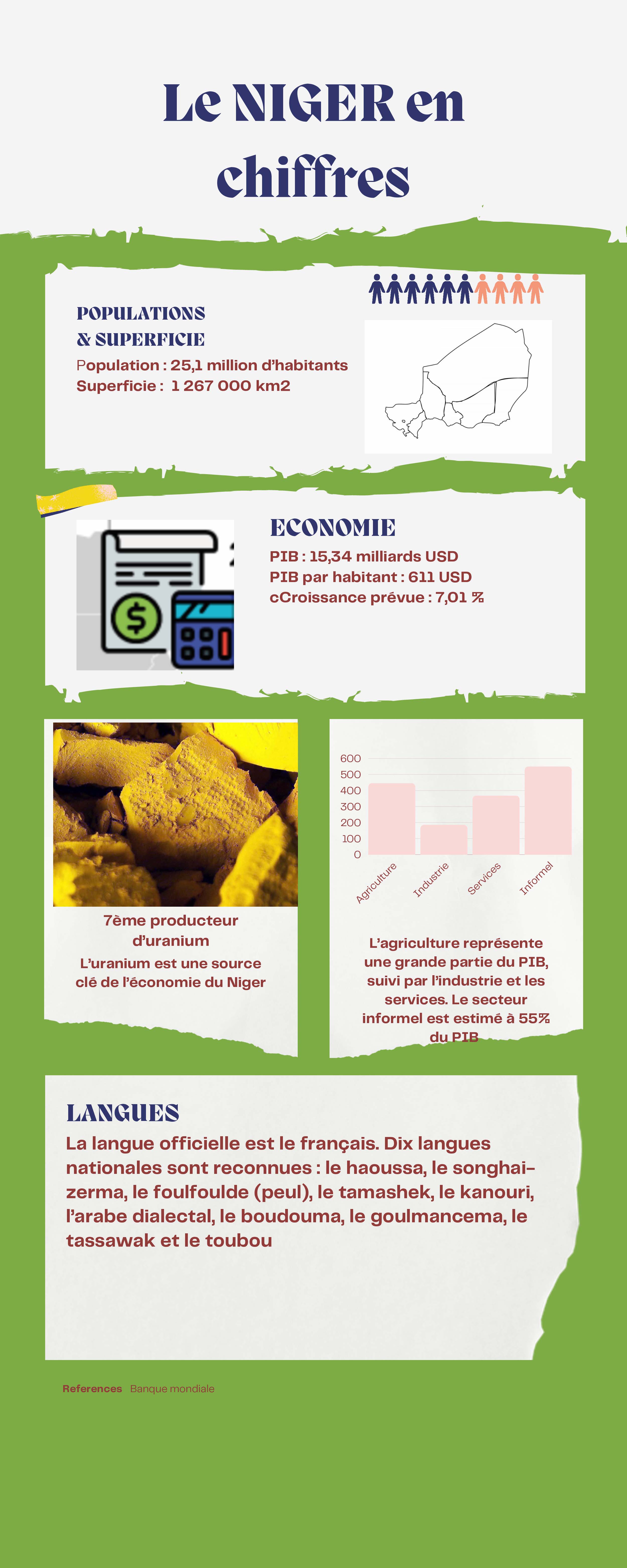 Le NIGER en chiffres

POPULATIONS
& SUPERFICIE
Population : 25,1 million d'habitants
Superficie : 1 267 000 km2

ECONOMIE
PIB : 15,34 milliards USD
PIB par habitant : 611 USD
cCroissance prévue : 7,01 %

7ème producteur d'uranium
L'uranium est une source clé de l'économie du Niger

600
500
400
300
200
100
0
Agriculture
Industrie
Services
Informel

L'agriculture représente une grande partie du PIB, suivi par l'industrie et les services. Le secteur informel est estimé à 55% du PIB

LANGUES
La langue officielle est le français. Dix langues nationales sont reconnues : le haoussa, le songhai-zerma, le foulfoulde (peul), le tamashek, le kanouri, l'arabe dialectal, le boudouma, le goulmancema, le tassawak et le toubou

References Banque mondiale